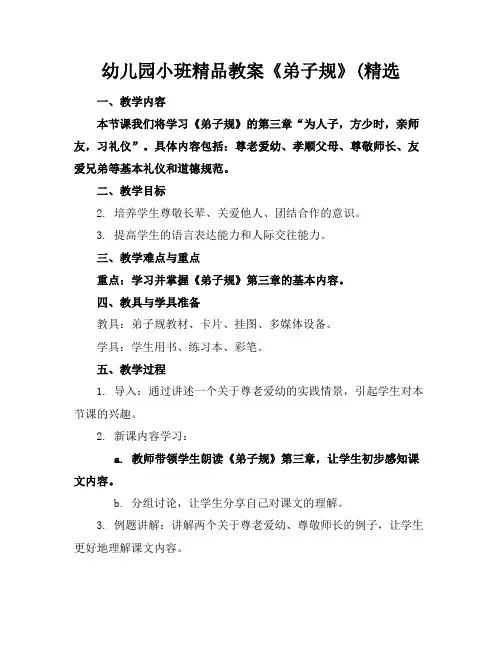 幼儿园小班精品教案《弟子规》(精选

一、教学内容

本节课我们将学习《弟子规》的第三章“为人子，方少时，亲师友，习礼仪”。具体内容包括：尊老爱幼、孝顺父母、尊敬师长、友爱兄弟等基本礼仪和道德规范。

二、教学目标

2. 培养学生尊敬长辈、关爱他人、团结合作的意识。

3. 提高学生的语言表达能力和人际交往能力。

三、教学难点与重点

重点：学习并掌握《弟子规》第三章的基本内容。

四、教具与学具准备

教具：弟子规教材、卡片、挂图、多媒体设备。

学具：学生用书、练习本、彩笔。

五、教学过程

1. 导入：通过讲述一个关于尊老爱幼的实践情景，引起学生对本节课的兴趣。

2. 新课内容学习：

a. 教师带领学生朗读《弟子规》第三章，让学生初步感知课文内容。

b. 分组讨论，让学生分享自己对课文的理解。

3. 例题讲解：讲解两个关于尊老爱幼、尊敬师长的例子，让学生更好地理解课文内容。